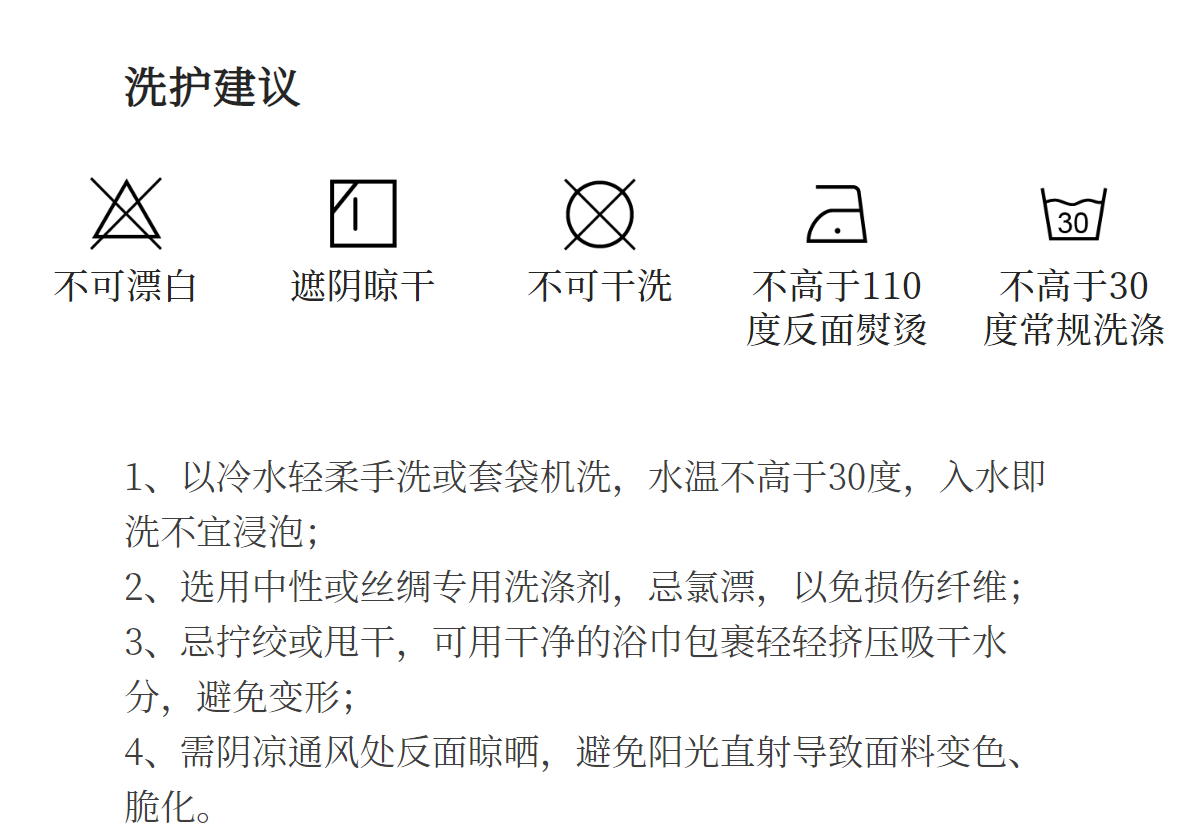 洗护建议

30

不可漂白

遮阴晾干

不可干洗

不高于110度反面熨烫

不高于30度常规洗涤

1、以冷水轻柔手洗或套袋机洗，水温不高于30度，入水即洗不宜浸泡；
2、选用中性或丝绸专用洗涤剂，忌氯漂，以免损伤纤维；
3、忌拧绞或甩干，可用干净的浴巾包裹轻轻挤压吸干水分，避免变形；
4、需阴凉通风处反面晾晒，避免阳光直射导致面料变色、脆化。